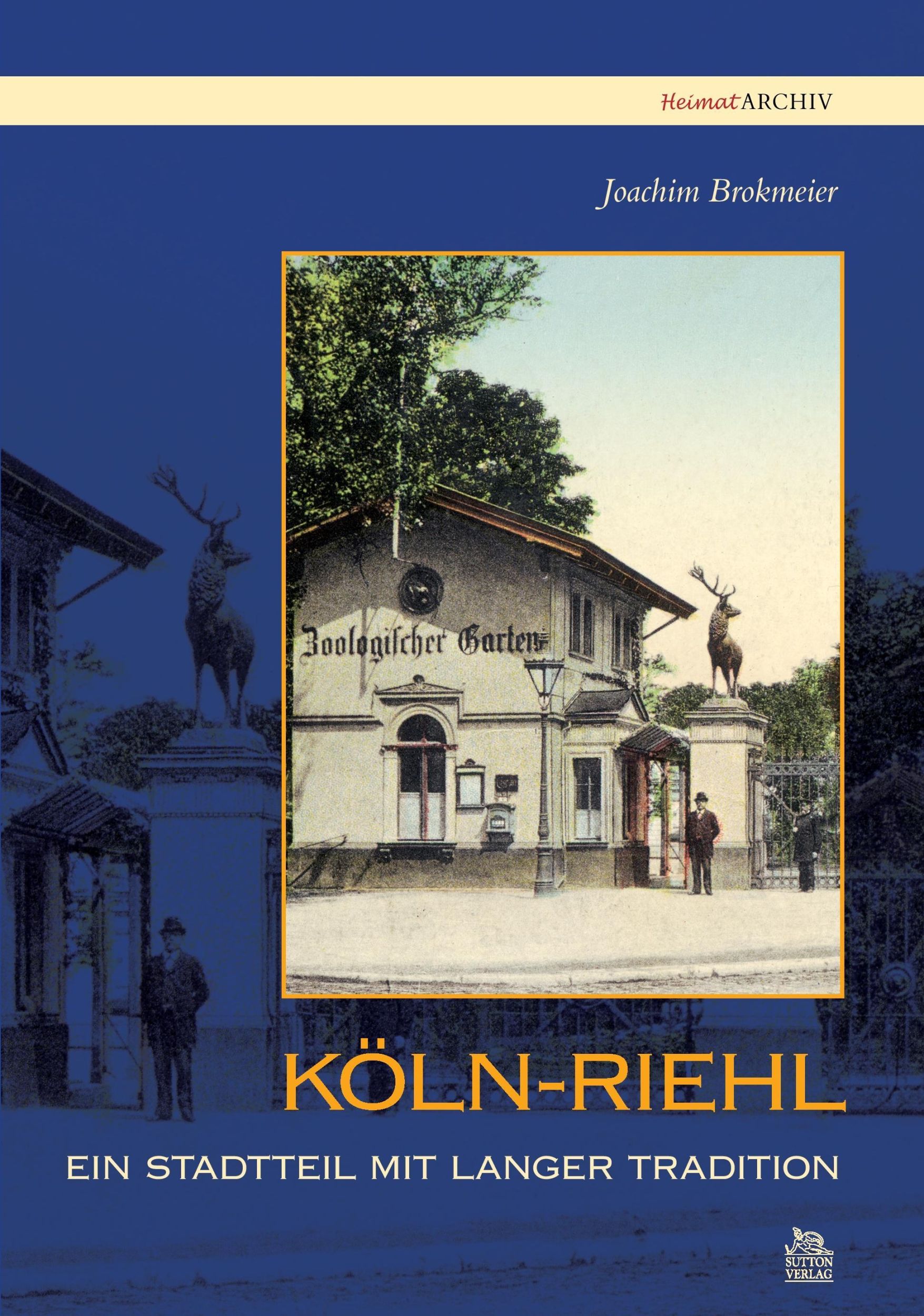 HeimatARCHIV

Joachim Brokmeier

Zoologischer Garten

KÖLN-RIEHL

EIN STADTTEIL MIT LANGER TRADITION

SUTTON VERLAG